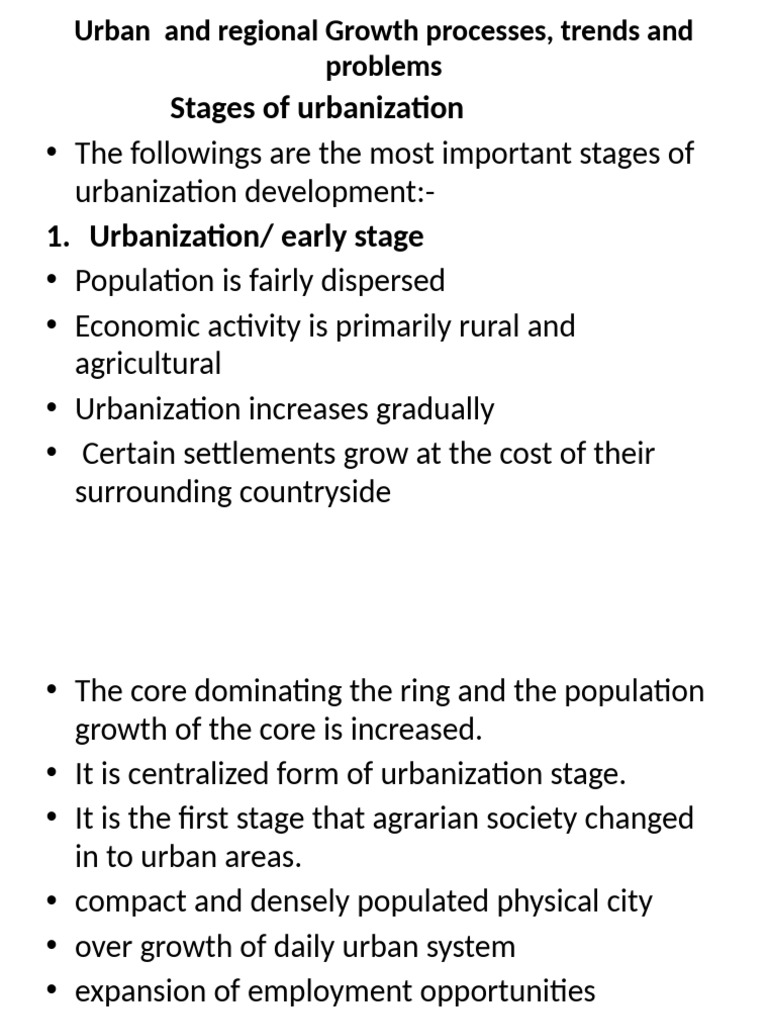 Urban and regional Growth processes, trends and problems

Stages of urbanization

• The followings are the most important stages of urbanization development:-

1. Urbanization/ early stage

• Population is fairly dispersed
• Economic activity is primarily rural and agricultural
• Urbanization increases gradually
• Certain settlements grow at the cost of their surrounding countryside

• The core dominating the ring and the population growth of the core is increased.
• It is centralized form of urbanization stage.
• It is the first stage that agrarian society changed in to urban areas.
• compact and densely populated physical city
• over growth of daily urban system
• expansion of employment opportunities